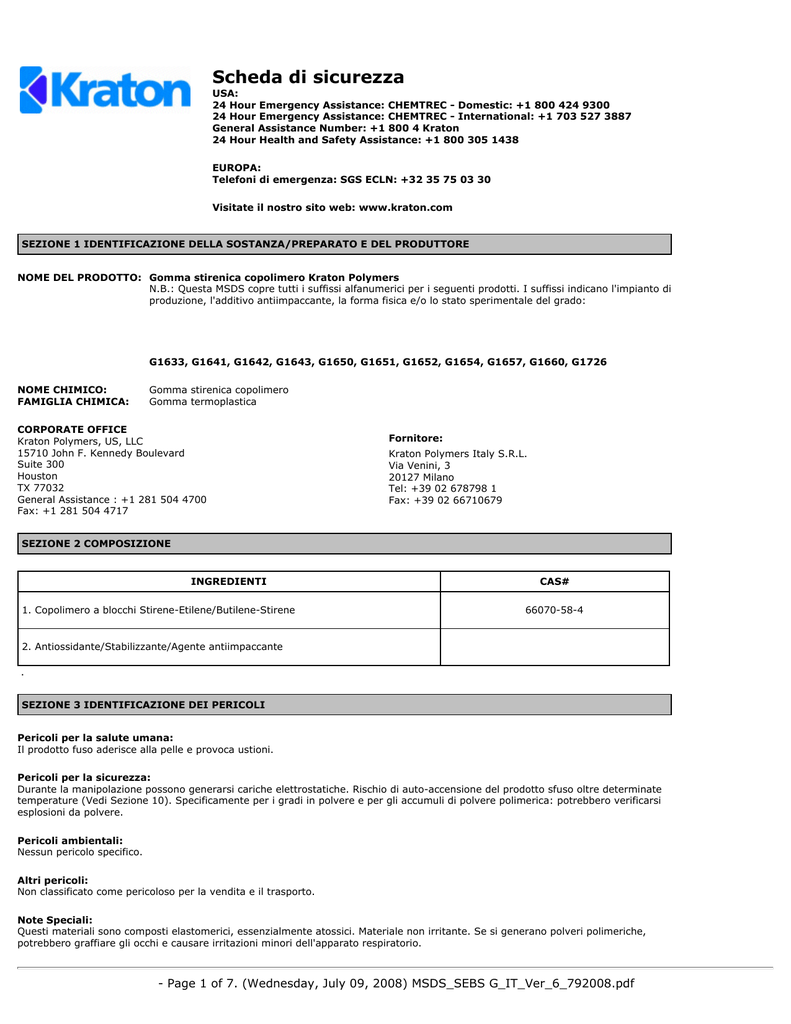 Kraton

Scheda di sicurezza
USA:
24 Hour Emergency Assistance: CHEMTREC - Domestic: +1 800 424 9300
24 Hour Emergency Assistance: CHEMTREC - International: +1 703 527 3887
General Assistance Number: +1 800 4 Kraton
24 Hour Health and Safety Assistance: +1 800 305 1438

EUROPA:
Telefoni di emergenza: SGS ECLN: +32 35 75 03 30

Visitate il nostro sito web: www.kraton.com

SEZIONE 1 IDENTIFICAZIONE DELLA SOSTANZA/PREPARATO E DEL PRODUTTORE

NOME DEL PRODOTTO: Gomma stirenica copolimero Kraton Polymers
N.B.: Questa MSDS copre tutti i suffissi alfanumerici per i seguenti prodotti. I suffissi indicano l'impianto di produzione, l'additivo antiimpaccante, la forma fisica e/o lo stato sperimentale del grado:

G1633, G1641, G1642, G1643, G1650, G1651, G1652, G1654, G1657, G1660, G1726

NOME CHIMICO: Gomma stirenica copolimero
FAMIGLIA CHIMICA: Gomma termoplastica

CORPORATE OFFICE
Kraton Polymers, US, LLC
15710 John F. Kennedy Boulevard
Suite 300
Houston
TX 77032
General Assistance : +1 281 504 4700
Fax: +1 281 504 4717

Fornitore:
Kraton Polymers Italy S.R.L.
Via Venini, 3
20127 Milano
Tel: +39 02 678798 1
Fax: +39 02 66710679

SEZIONE 2 COMPOSIZIONE

| INGREDIENTI | CAS# |
|---|---|
| 1. Copolimero a blocchi Stirene-Etilene/Butilene-Stirene | 66070-58-4 |
| 2. Antiossidante/Stabilizzante/Agente antiimpaccante | |

.

SEZIONE 3 IDENTIFICAZIONE DEI PERICOLI

Pericoli per la salute umana:
Il prodotto fuso aderisce alla pelle e provoca ustioni.

Pericoli per la sicurezza:
Durante la manipolazione possono generarsi cariche elettrostatiche. Rischio di auto-accensione del prodotto sfuso oltre determinate temperature (Vedi Sezione 10). Specificamente per i gradi in polvere e per gli accumuli di polvere polimerica: potrebbero verificarsi esplosioni da polvere.

Pericoli ambientali:
Nessun pericolo specifico.

Altri pericoli:
Non classificato come pericoloso per la vendita e il trasporto.

Note Speciali:
Questi materiali sono composti elastomerici, essenzialmente atossici. Materiale non irritante. Se si generano polveri polimeriche, potrebbero graffiare gli occhi e causare irritazioni minori dell'apparato respiratorio.

- Page 1 of 7. (Wednesday, July 09, 2008) MSDS_SEBS G_IT_Ver_6_792008.pdf